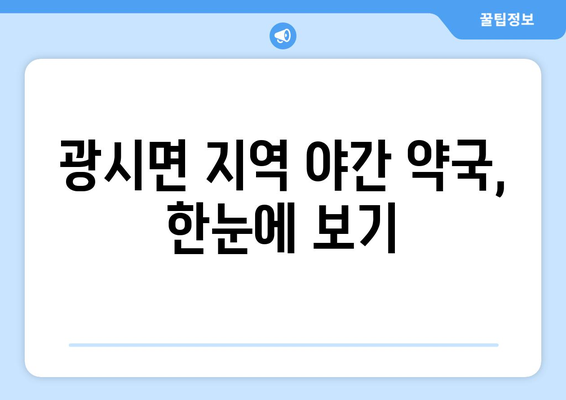 꿀팁정보

광시면 지역 야간 약국, 한눈에 보기